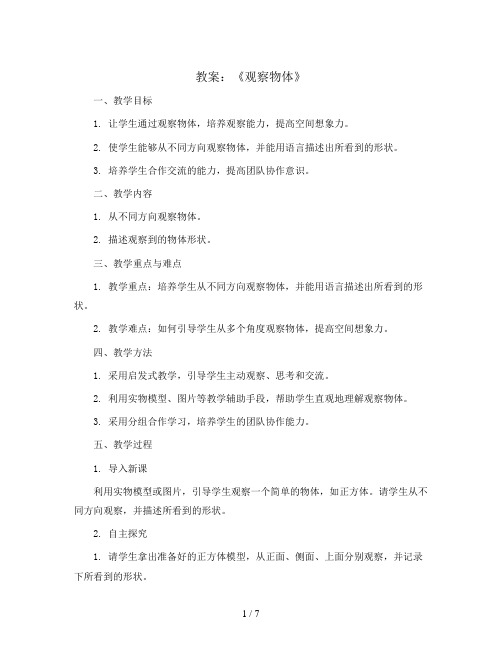 教案：《观察物体》

一、教学目标

1. 让学生通过观察物体，培养观察能力，提高空间想象力。

2. 使学生能够从不同方向观察物体，并能用语言描述出所看到的形状。

3. 培养学生合作交流的能力，提高团队协作意识。

二、教学内容

1. 从不同方向观察物体。

2. 描述观察到的物体形状。

三、教学重点与难点

1. 教学重点：培养学生从不同方向观察物体，并能用语言描述出所看到的形状。

2. 教学难点：如何引导学生从多个角度观察物体，提高空间想象力。

四、教学方法

1. 采用启发式教学，引导学生主动观察、思考和交流。

2. 利用实物模型、图片等教学辅助手段，帮助学生直观地理解观察物体。

3. 采用分组合作学习，培养学生的团队协作能力。

五、教学过程

1. 导入新课

利用实物模型或图片，引导学生观察一个简单的物体，如正方体。请学生从不同方向观察，并描述所看到的形状。

2. 自主探究

1. 请学生拿出准备好的正方体模型，从正面、侧面、上面分别观察，并记录下所看到的形状。

1 / 7